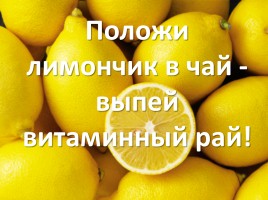 Положи лимончик в чай - выпей витаминный рай!